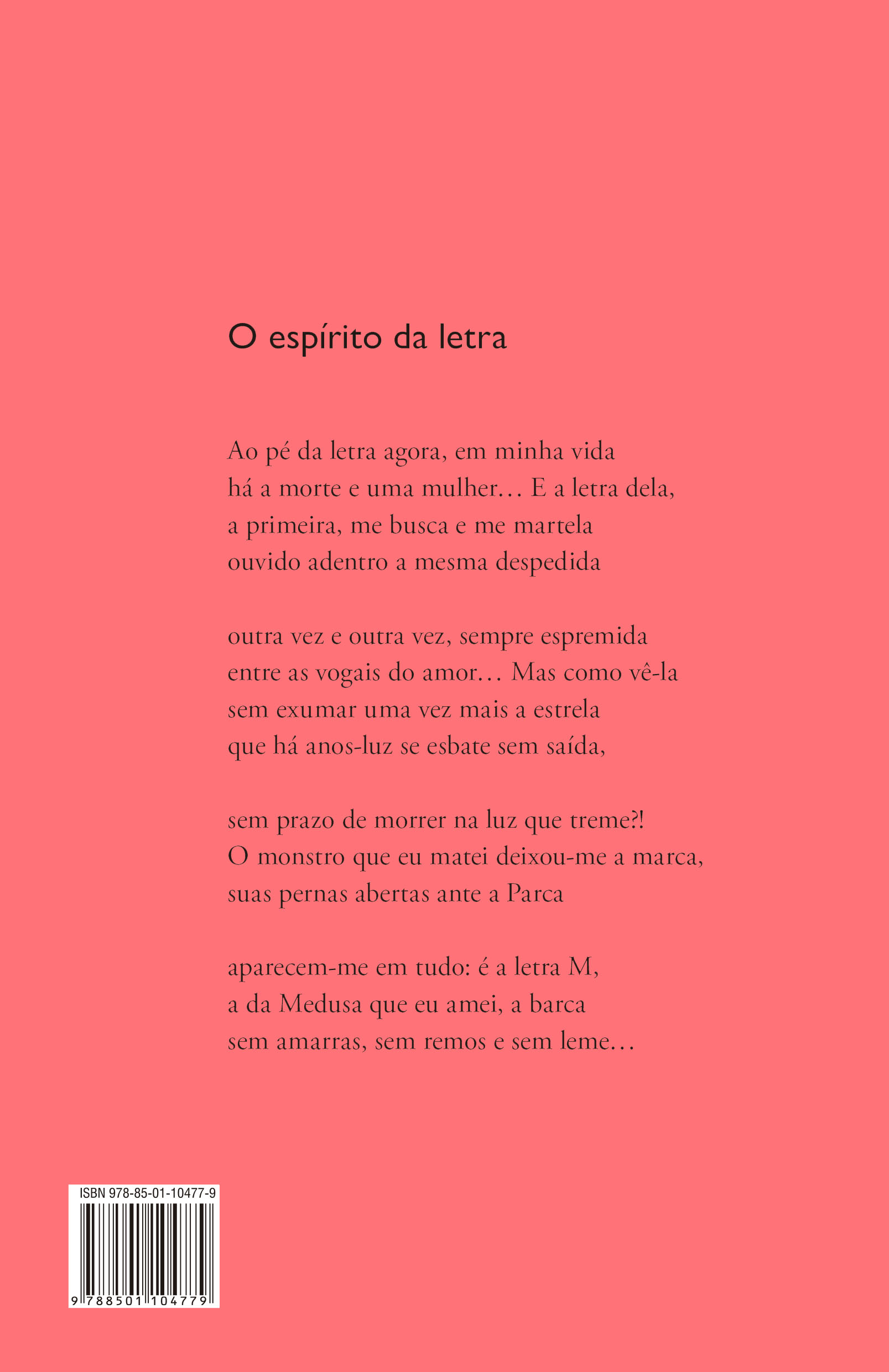 O espírito da letra

Ao pé da letra agora, em minha vida
há a morte e uma mulher… E a letra dela,
a primeira, me busca e me martela
ouvido adentro a mesma despedida

outra vez e outra vez, sempre espremida
entre as vogais do amor… Mas como vê-la
sem exumar uma vez mais a estrela
que há anos-luz se esbate sem saída,

sem prazo de morrer na luz que treme?!
O monstro que eu matei deixou-me a marca,
suas pernas abertas ante a Parca

aparecem-me em tudo: é a letra M,
a da Medusa que eu amei, a barca
sem amarras, sem remos e sem leme…

ISBN 978-85-01-10477-9

9 788501 104779